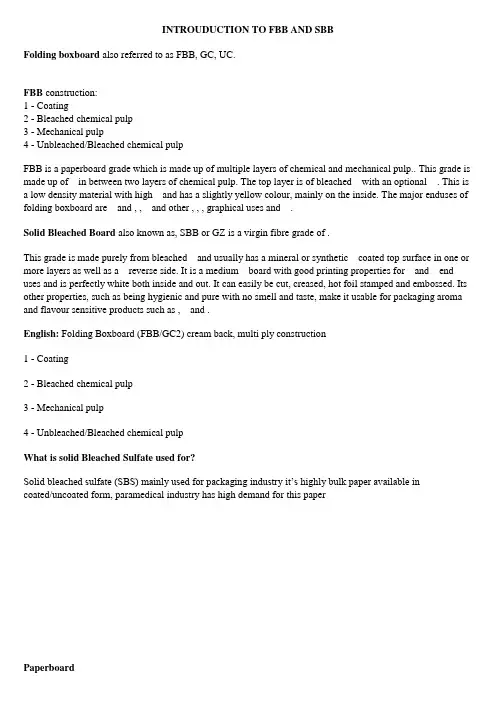 INTROUDUCTION TO FBB AND SBB

**Folding boxboard** also referred to as FBB, GC, UC.

FBB construction:
1 - Coating
2 - Bleached chemical pulp
3 - Mechanical pulp
4 - Unbleached/Bleached chemical pulp

FBB is a paperboard grade which is made up of multiple layers of chemical and mechanical pulp.. This grade is made up of in between two layers of chemical pulp. The top layer is of bleached with an optional . This is a low density material with high and has a slightly yellow colour, mainly on the inside. The major enduses of folding boxboard are and , , and other , , , graphical uses and .

**Solid Bleached Board** also known as, SBB or GZ is a virgin fibre grade of .

This grade is made purely from bleached and usually has a mineral or synthetic coated top surface in one or more layers as well as a reverse side. It is a medium board with good printing properties for and end uses and is perfectly white both inside and out. It can easily be cut, creased, hot foil stamped and embossed. Its other properties, such as being hygienic and pure with no smell and taste, make it usable for packaging aroma and flavour sensitive products such as , and .

**English:** Folding Boxboard (FBB/GC2) cream back, multi ply construction

1 - Coating

2 - Bleached chemical pulp

3 - Mechanical pulp

4 - Unbleached/Bleached chemical pulp

**What is solid Bleached Sulfate used for?**

Solid bleached sulfate (SBS) mainly used for packaging industry it's highly bulk paper available in coated/uncoated form, paramedical industry has high demand for this paper

**Paperboard**